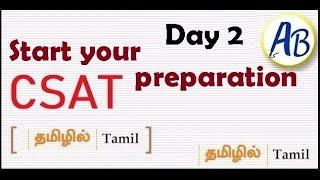 Day 2

AB

Start your CSAT preparation

[ தமிழில் | Tamil ]

தமிழில் | Tamil